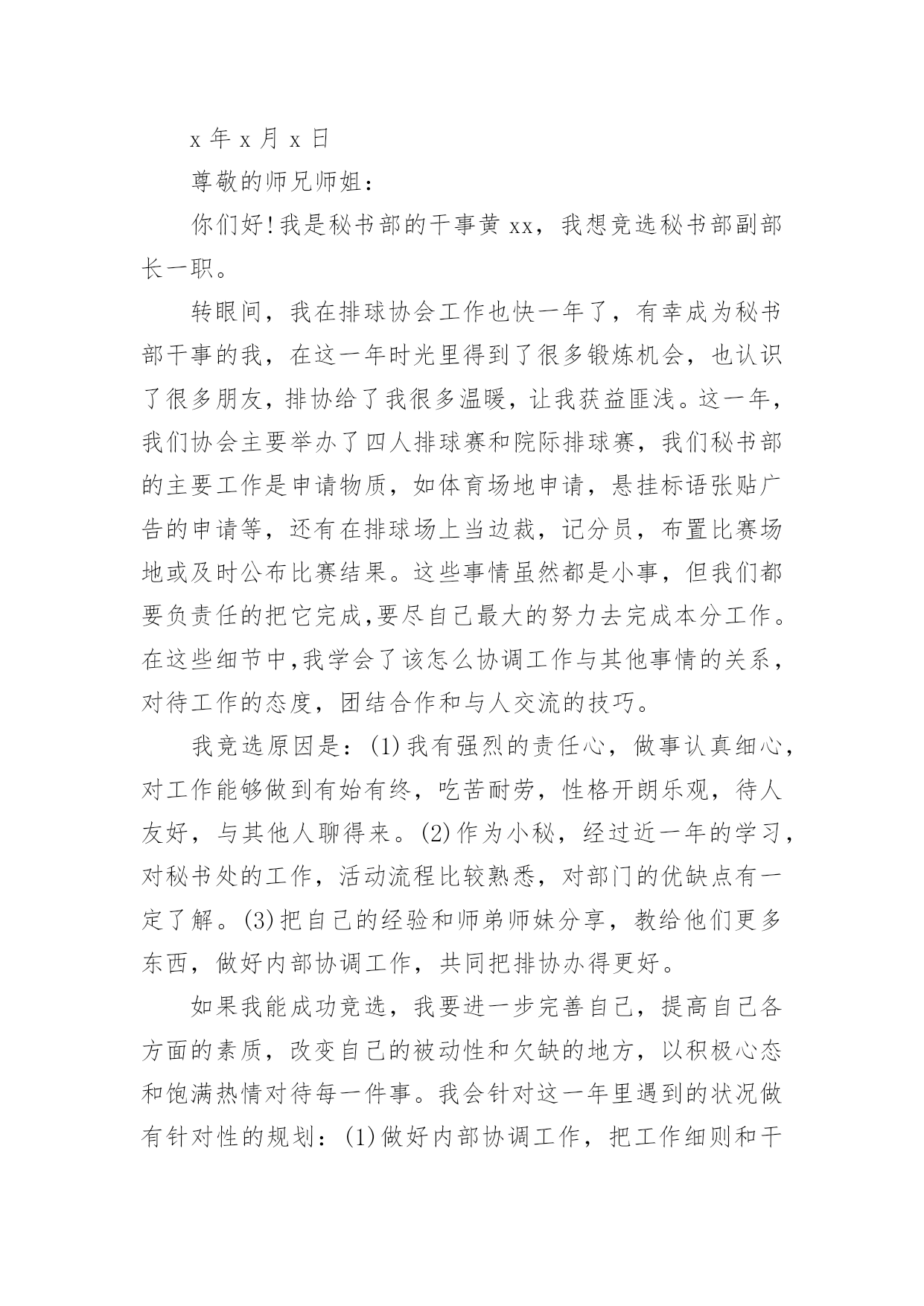 x 年 x 月 x 日

尊敬的师兄师姐：

你们好！我是秘书部的干事黄 xx，我想竞选秘书部副部长一职。

转眼间，我在排球协会工作也快一年了，有幸成为秘书部干事的我，在这一年时光里得到了很多锻炼机会，也认识了很多朋友，排协给了我很多温暖，让我获益匪浅。这一年，我们协会主要举办了四人排球赛和院际排球赛，我们秘书部的主要工作是申请物质，如体育场地申请，悬挂标语张贴广告的申请等，还有在排球场上当边裁，记分员，布置比赛场地或及时公布比赛结果。这些事情虽然都是小事，但我们都要负责任的把它完成,要尽自己最大的努力去完成本分工作。在这些细节中,我学会了该怎么协调工作与其他事情的关系，对待工作的态度，团结合作和与人交流的技巧。

我竞选原因是：(1)我有强烈的责任心，做事认真细心，对工作能够做到有始有终，吃苦耐劳，性格开朗乐观，待人友好，与其他人聊得来。(2)作为小秘，经过近一年的学习，对秘书处的工作，活动流程比较熟悉，对部门的优缺点有一定了解。(3)把自己的经验和师弟师妹分享，教给他们更多东西，做好内部协调工作，共同把排协办得更好。

如果我能成功竞选，我要进一步完善自己，提高自己各方面的素质，改变自己的被动性和欠缺的地方，以积极心态和饱满热情对待每一件事。我会针对这一年里遇到的状况做有针对性的规划：(1)做好内部协调工作，把工作细则和干